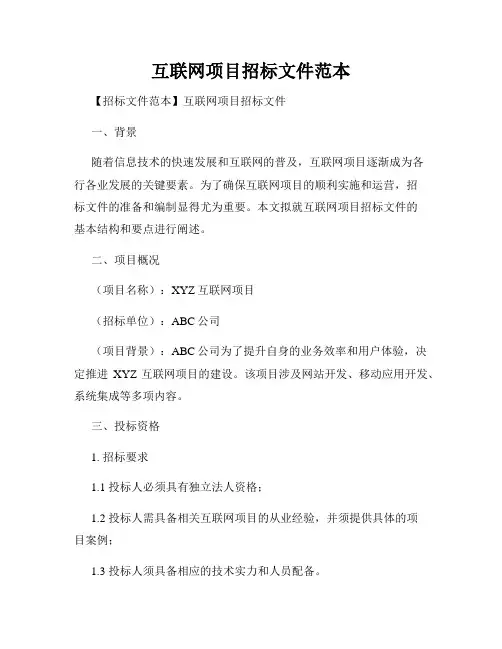 互联网项目招标文件范本

【招标文件范本】互联网项目招标文件

一、背景

随着信息技术的快速发展和互联网的普及，互联网项目逐渐成为各行各业发展的关键要素。为了确保互联网项目的顺利实施和运营，招标文件的准备和编制显得尤为重要。本文拟就互联网项目招标文件的基本结构和要点进行阐述。

二、项目概况

（项目名称）：XYZ 互联网项目

（招标单位）：ABC 公司

（项目背景）：ABC 公司为了提升自身的业务效率和用户体验，决定推进 XYZ 互联网项目的建设。该项目涉及网站开发、移动应用开发、系统集成等多项内容。

三、投标资格

1. 招标要求

1.1 投标人必须具有独立法人资格；

1.2 投标人需具备相关互联网项目的从业经验，并须提供具体的项目案例；

1.3 投标人须具备相应的技术实力和人员配备。